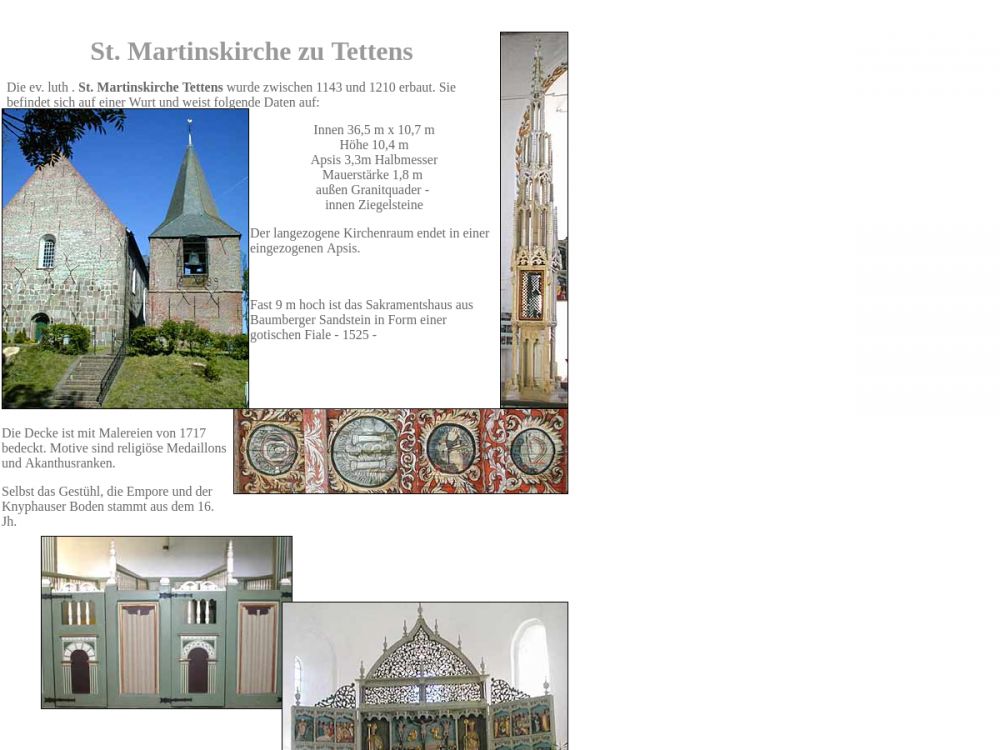 St. Martinskirche zu Tettens

Die ev. luth . St. Martinskirche Tettens wurde zwischen 1143 und 1210 erbaut. Sie befindet sich auf einer Wurt und weist folgende Daten auf:

Innen 36,5 m x 10,7 m
Höhe 10,4 m
Apsis 3,3m Halbmesser
Mauerstärke 1,8 m
außen Granitquader -
innen Ziegelsteine

Der langezogene Kirchenraum endet in einer eingezogenen Apsis.

Fast 9 m hoch ist das Sakramentshaus aus Baumberger Sandstein in Form einer gotischen Fiale - 1525 -

Die Decke ist mit Malereien von 1717 bedeckt. Motive sind religiöse Medaillons und Akanthusranken.

Selbst das Gestühl, die Empore und der Knyphauser Boden stammt aus dem 16. Jh.